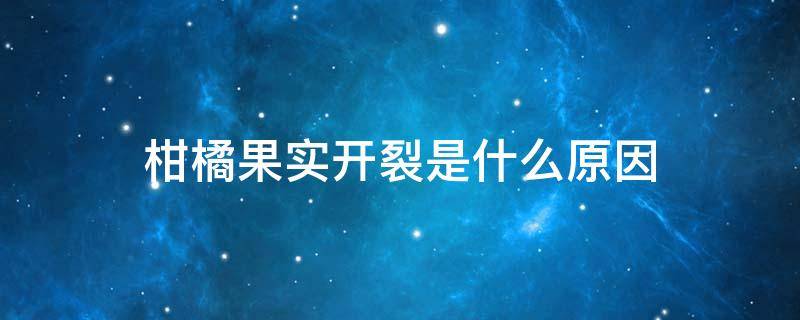 柑橘果实开裂是什么原因